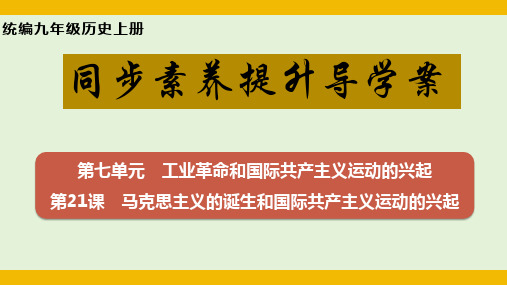 统编九年级历史上册

同步素养提升导学案

第七单元　工业革命和国际共产主义运动的兴起
第21课　马克思主义的诞生和国际共产主义运动的兴起